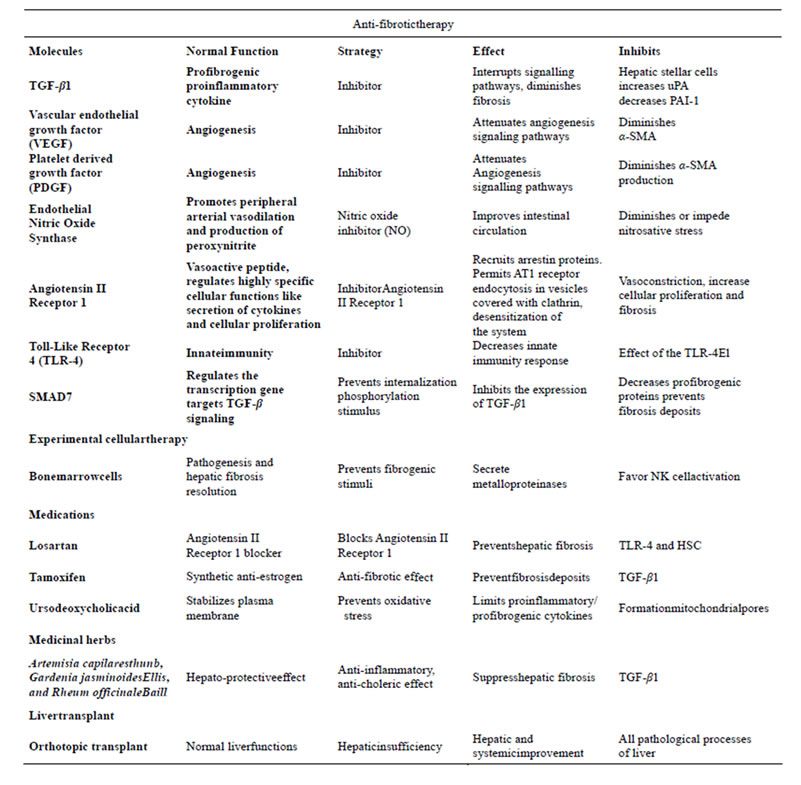 Anti-fibrotictherapy

| Molecules | Normal Function | Strategy | Effect | Inhibits |
|---|---|---|---|---|
| TGF-$\beta$1 | Profibrogenic proinflammatory cytokine | Inhibitor | Interrupts signalling pathways, diminishes fibrosis | Hepatic stellar cells increases uPA decreases PAI-1 |
| Vascular endothelial growth factor (VEGF) | Angiogenesis | Inhibitor | Attenuates angiogenesis signaling pathways | Diminishes $\alpha$-SMA |
| Platelet derived growth factor (PDGF) | Angiogenesis | Inhibitor | Attenuates Angiogenesis signalling pathways | Diminishes $\alpha$-SMA production |
| Endothelial Nitric Oxide Synthase | Promotes peripheral arterial vasodilation and production of peroxynitrite | Nitric oxide inhibitor (NO) | Improves intestinal circulation | Diminishes or impede nitrosative stress |
| Angiotensin II Receptor 1 | Vasoactive peptide, regulates highly specific cellular functions like secretion of cytokines and cellular proliferation | InhibitorAngiotensin II Receptor 1 | Recruits arrestin proteins. Permits AT1 receptor endocytosis in vesicles covered with clathrin, desensitization of the system | Vasoconstriction, increase cellular proliferation and fibrosis |
| Toll-Like Receptor 4 (TLR-4) | Innateimmunity | Inhibitor | Decreases innate immunity response | Effect of the TLR-4E1 |
| SMAD7 | Regulates the transcription gene targets TGF-$\beta$ signaling | Prevents internalization phosphorylation stimulus | Inhibits the expression of TGF-$\beta$1 | Decreases profibrogenic proteins prevents fibrosis deposits |
| Experimental cellulartherapy | | | | |
| Bonemarrowcells | Pathogenesis and hepatic fibrosis resolution | Prevents fibrogenic stimuli | Secrete metalloproteinases | Favor NK cellactivation |
| Medications | | | | |
| Losartan | Angiotensin II Receptor 1 blocker | Blocks Angiotensin II Receptor 1 | Preventshepatic fibrosis | TLR-4 and HSC |
| Tamoxifen | Synthetic anti-estrogen | Anti-fibrotic effect | Preventfibrosisdeposits | TGF-$\beta$1 |
| Ursodeoxycholicacid | Stabilizes plasma membrane | Prevents oxidative stress | Limits proinflammatory/ profibrogenic cytokines | Formationmitochondrialpores |
| Medicinal herbs | | | | |
| Artemisia capilaresthunb, Gardenia jasminoidesEllis, and Rheum officinaleBaill | Hepato-protectiveeffect | Anti-inflammatory, anti-choleric effect | Suppresshepatic fibrosis | TGF-$\beta$1 |
| Livertransplant | | | | |
| Orthotopic transplant | Normal liverfunctions | Hepaticinsufficiency | Hepatic and systemicimprovement | All pathological processes of liver |